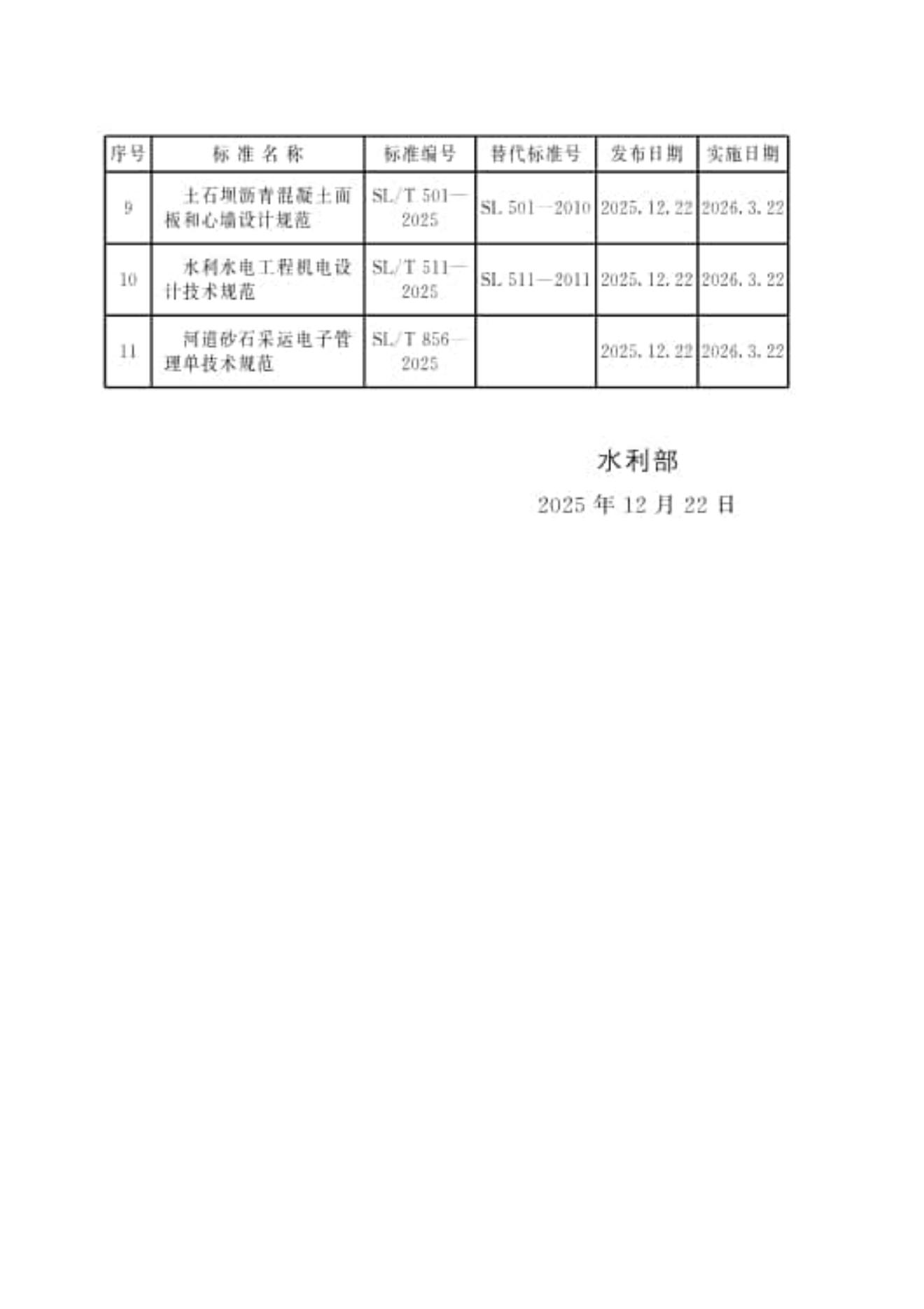 | 序号 | 标 准 名 称 | 标准编号 | 替代标准号 | 发布日期 | 实施日期 |
|---|---|---|---|---|---|
| 9 | 土石坝沥青混凝土面板和心墙设计规范 | SL/T 501—2025 | SL 501—2010 | 2025.12.22 | 2026.3.22 |
| 10 | 水利水电工程机电设计技术规范 | SL/T 511—2025 | SL 511—2011 | 2025.12.22 | 2026.3.22 |
| 11 | 河道砂石采运电子管理单技术规范 | SL/T 856—2025 | | 2025.12.22 | 2026.3.22 |

水利部

2025 年 12 月 22 日